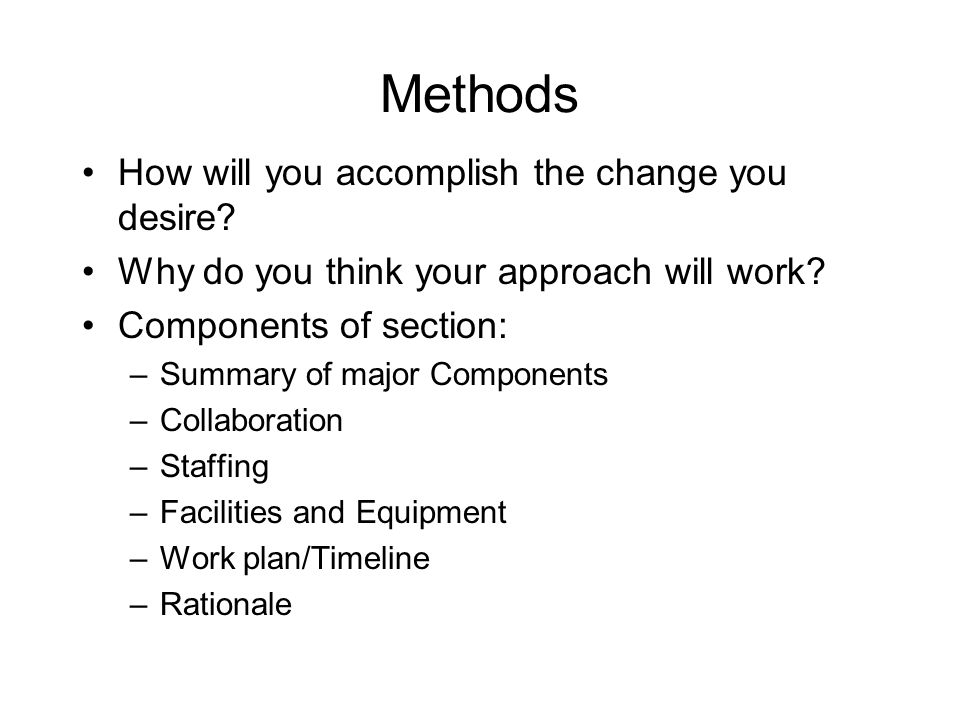 Methods

• How will you accomplish the change you desire?
• Why do you think your approach will work?
• Components of section:
  – Summary of major Components
  – Collaboration
  – Staffing
  – Facilities and Equipment
  – Work plan/Timeline
  – Rationale